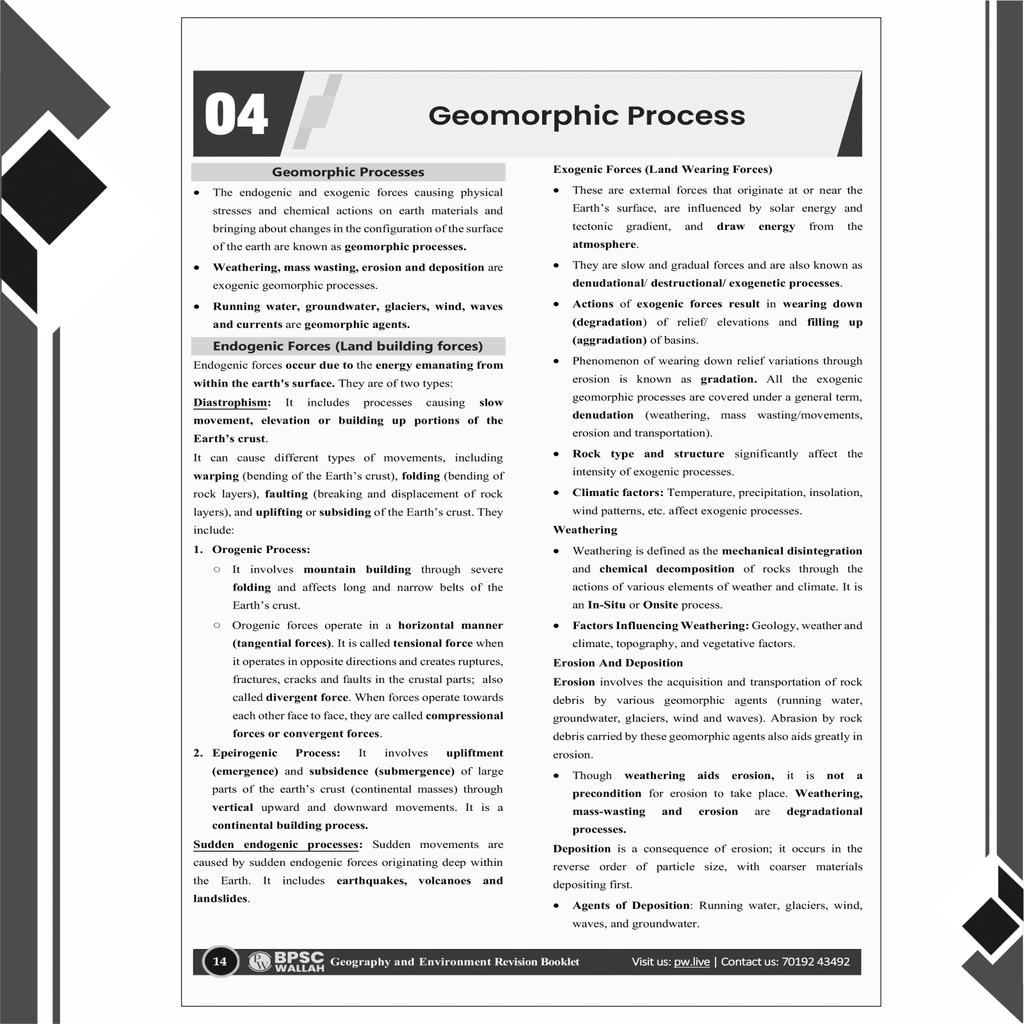 04

Geomorphic Process

Geomorphic Processes

• The endogenic and exogenic forces causing physical stresses and chemical actions on earth materials and bringing about changes in the configuration of the surface of the earth are known as geomorphic processes.

• Weathering, mass wasting, erosion and deposition are exogenic geomorphic processes.

• Running water, groundwater, glaciers, wind, waves and currents are geomorphic agents.

Endogenic Forces (Land building forces)

Endogenic forces occur due to the energy emanating from within the earth's surface. They are of two types:

Diastrophism: It includes processes causing slow movement, elevation or building up portions of the Earth's crust.

It can cause different types of movements, including warping (bending of the Earth's crust), folding (bending of rock layers), faulting (breaking and displacement of rock layers), and uplifting or subsiding of the Earth's crust. They include:

1. Orogenic Process:

○ It involves mountain building through severe folding and affects long and narrow belts of the Earth's crust.

○ Orogenic forces operate in a horizontal manner (tangential forces). It is called tensional force when it operates in opposite directions and creates ruptures, fractures, cracks and faults in the crustal parts; also called divergent force. When forces operate towards each other face to face, they are called compressional forces or convergent forces.

2. Epeirogenic Process: It involves upliftment (emergence) and subsidence (submergence) of large parts of the earth's crust (continental masses) through vertical upward and downward movements. It is a continental building process.

Sudden endogenic processes: Sudden movements are caused by sudden endogenic forces originating deep within the Earth. It includes earthquakes, volcanoes and landslides.

Exogenic Forces (Land Wearing Forces)

• These are external forces that originate at or near the Earth's surface, are influenced by solar energy and tectonic gradient, and draw energy from the atmosphere.

• They are slow and gradual forces and are also known as denudational/ destructional/ exogenetic processes.

• Actions of exogenic forces result in wearing down (degradation) of relief/ elevations and filling up (aggradation) of basins.

• Phenomenon of wearing down relief variations through erosion is known as gradation. All the exogenic geomorphic processes are covered under a general term, denudation (weathering, mass wasting/movements, erosion and transportation).

• Rock type and structure significantly affect the intensity of exogenic processes.

• Climatic factors: Temperature, precipitation, insolation, wind patterns, etc. affect exogenic processes.

Weathering

• Weathering is defined as the mechanical disintegration and chemical decomposition of rocks through the actions of various elements of weather and climate. It is an In-Situ or Onsite process.

• Factors Influencing Weathering: Geology, weather and climate, topography, and vegetative factors.

Erosion And Deposition

Erosion involves the acquisition and transportation of rock debris by various geomorphic agents (running water, groundwater, glaciers, wind and waves). Abrasion by rock debris carried by these geomorphic agents also aids greatly in erosion.

• Though weathering aids erosion, it is not a precondition for erosion to take place. Weathering, mass-wasting and erosion are degradational processes.

Deposition is a consequence of erosion; it occurs in the reverse order of particle size, with coarser materials depositing first.

• Agents of Deposition: Running water, glaciers, wind, waves, and groundwater.

14 BPSC WALLAH Geography and Environment Revision Booklet Visit us: pw.live | Contact us: 70192 43492